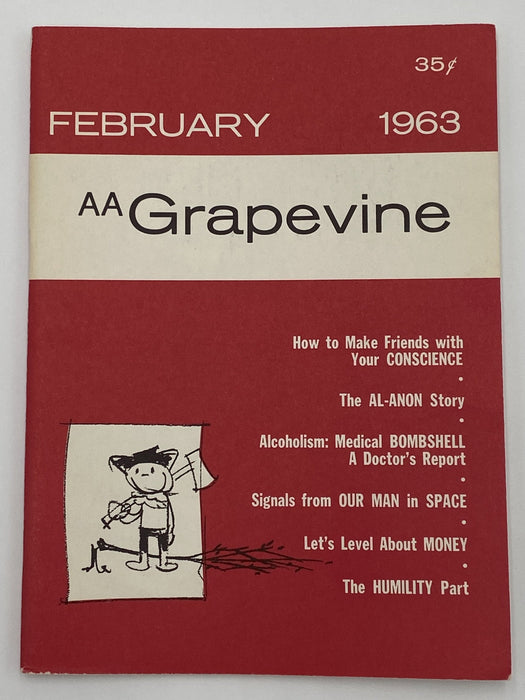 35¢

FEBRUARY 1963

AA Grapevine

How to Make Friends with Your CONSCIENCE

•

The AL-ANON Story

•

Alcoholism: Medical BOMBSHELL
A Doctor's Report

•

Signals from OUR MAN in SPACE

•

Let's Level About MONEY

•

The HUMILITY Part